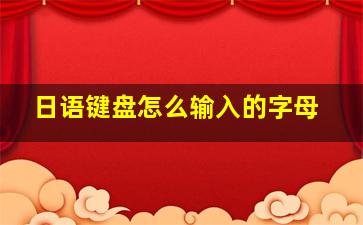 日语键盘怎么输入的字母